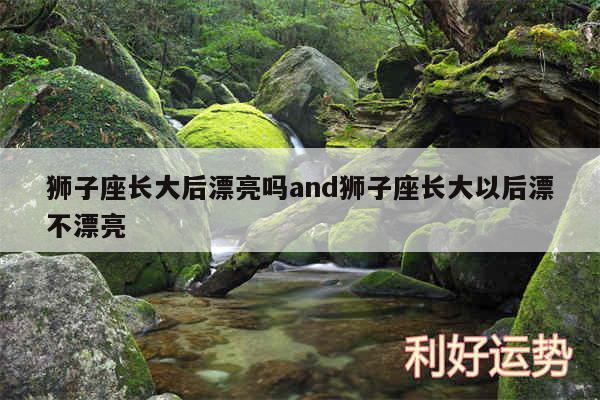 狮子座长大后漂亮吗and狮子座长大以后漂不漂亮

利好运势